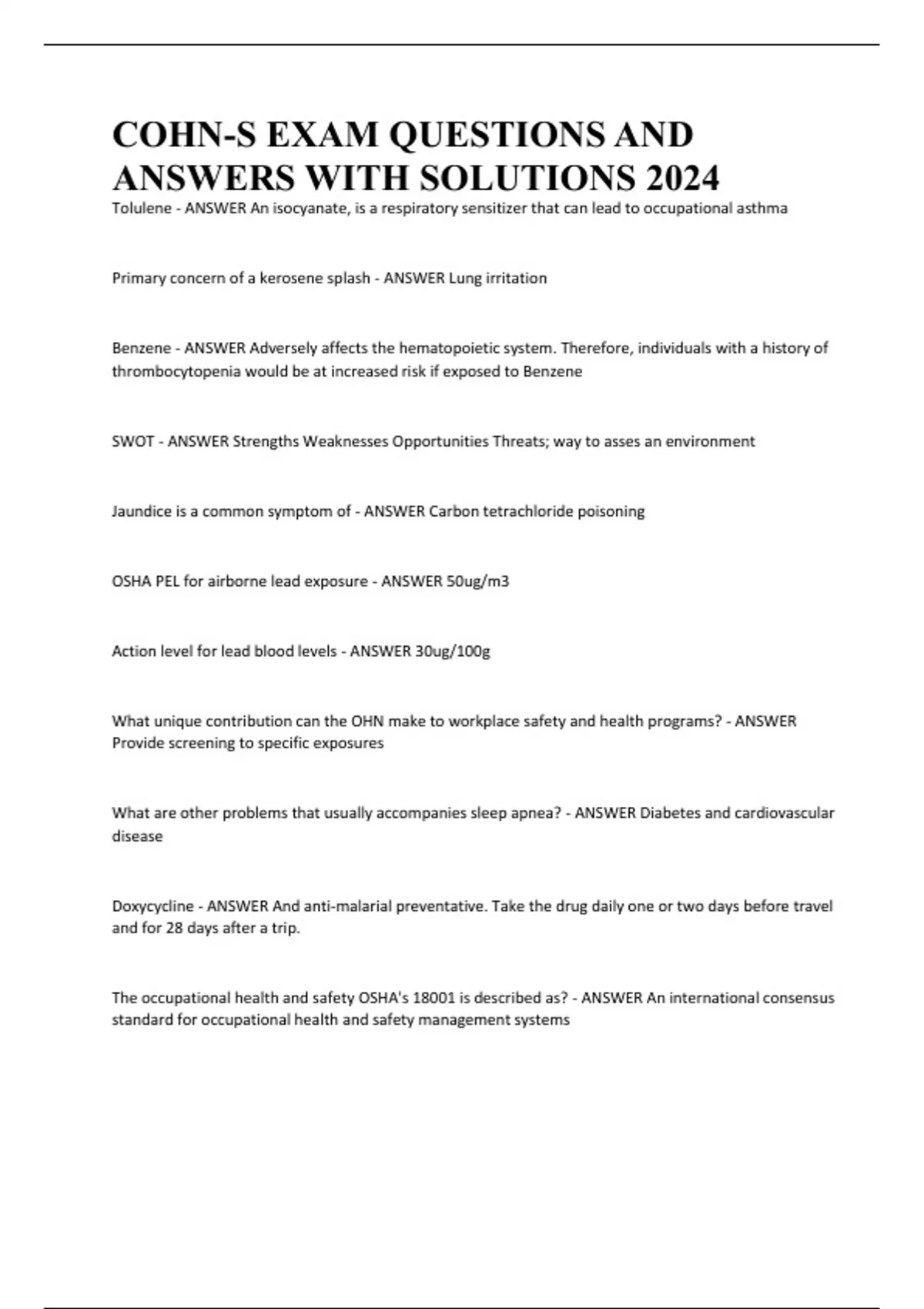 COHN-S EXAM QUESTIONS AND ANSWERS WITH SOLUTIONS 2024

Tolulene - ANSWER An isocyanate, is a respiratory sensitizer that can lead to occupational asthma

Primary concern of a kerosene splash - ANSWER Lung irritation

Benzene - ANSWER Adversely affects the hematopoietic system. Therefore, individuals with a history of thrombocytopenia would be at increased risk if exposed to Benzene

SWOT - ANSWER Strengths Weaknesses Opportunities Threats; way to asses an environment

Jaundice is a common symptom of - ANSWER Carbon tetrachloride poisoning

OSHA PEL for airborne lead exposure - ANSWER 50ug/m3

Action level for lead blood levels - ANSWER 30ug/100g

What unique contribution can the OHN make to workplace safety and health programs? - ANSWER Provide screening to specific exposures

What are other problems that usually accompanies sleep apnea? - ANSWER Diabetes and cardiovascular disease

Doxycycline - ANSWER And anti-malarial preventative. Take the drug daily one or two days before travel and for 28 days after a trip.

The occupational health and safety OSHA's 18001 is described as? - ANSWER An international consensus standard for occupational health and safety management systems